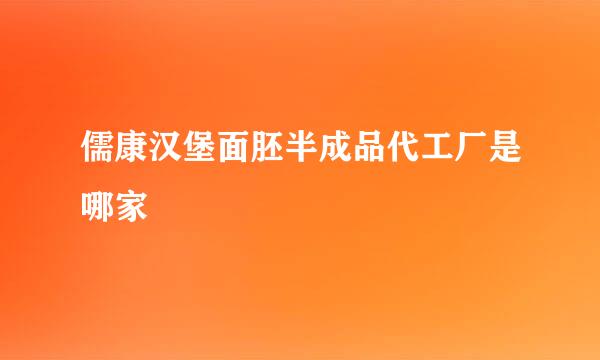 儒康汉堡面胚半成品代工厂是哪家